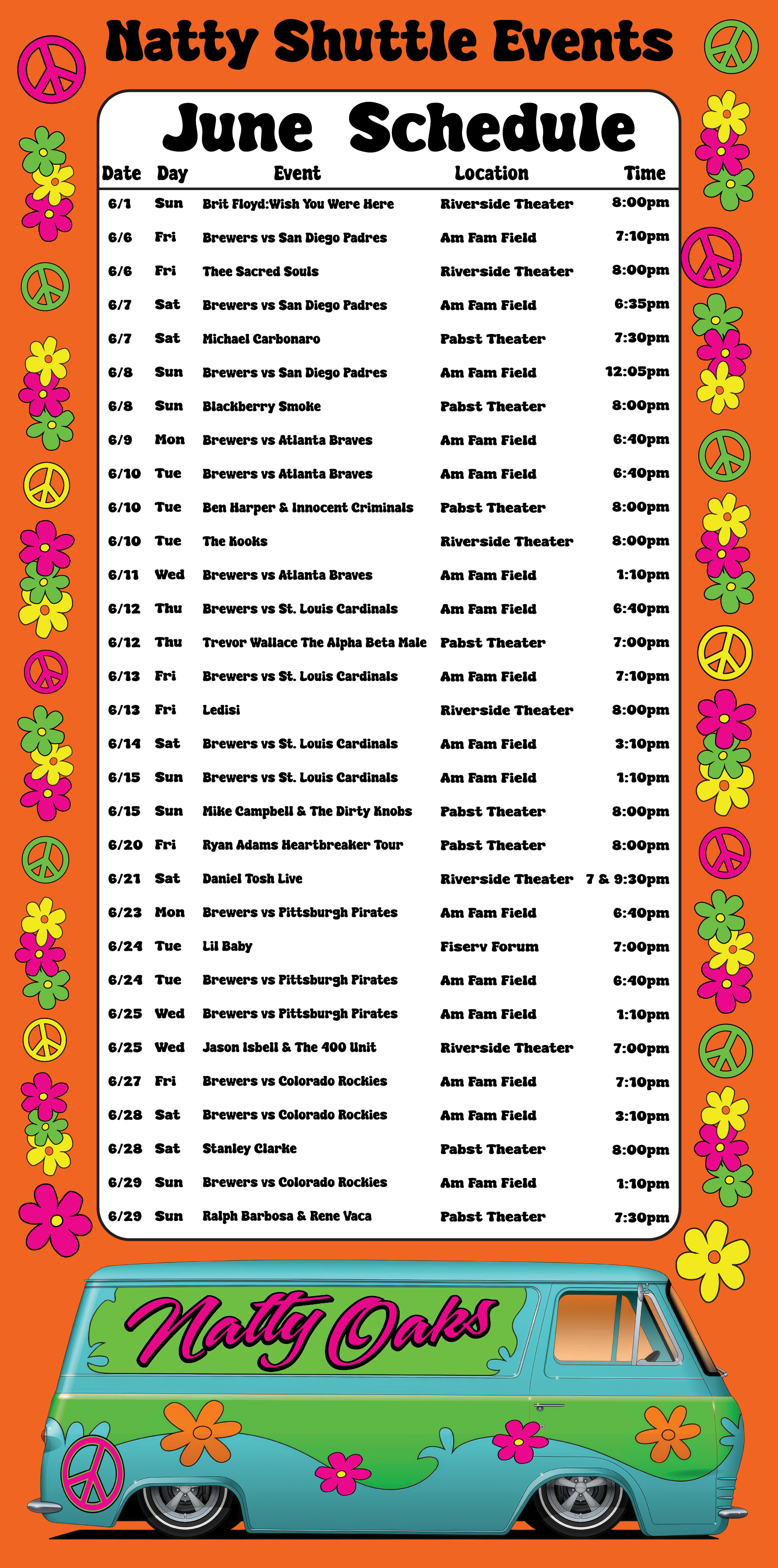 Natty Shuttle Events

June Schedule

| Date | Day | Event | Location | Time |
|---|---|---|---|---|
| 6/1 | Sun | Brit Floyd:Wish You Were Here | Riverside Theater | 8:00pm |
| 6/6 | Fri | Brewers vs San Diego Padres | Am Fam Field | 7:10pm |
| 6/6 | Fri | Thee Sacred Souls | Riverside Theater | 8:00pm |
| 6/7 | Sat | Brewers vs San Diego Padres | Am Fam Field | 6:35pm |
| 6/7 | Sat | Michael Carbonaro | Pabst Theater | 7:30pm |
| 6/8 | Sun | Brewers vs San Diego Padres | Am Fam Field | 12:05pm |
| 6/8 | Sun | Blackberry Smoke | Pabst Theater | 8:00pm |
| 6/9 | Mon | Brewers vs Atlanta Braves | Am Fam Field | 6:40pm |
| 6/10 | Tue | Brewers vs Atlanta Braves | Am Fam Field | 6:40pm |
| 6/10 | Tue | Ben Harper & Innocent Criminals | Pabst Theater | 8:00pm |
| 6/10 | Tue | The Kooks | Riverside Theater | 8:00pm |
| 6/11 | Wed | Brewers vs Atlanta Braves | Am Fam Field | 1:10pm |
| 6/12 | Thu | Brewers vs St. Louis Cardinals | Am Fam Field | 6:40pm |
| 6/12 | Thu | Trevor Wallace The Alpha Beta Male | Pabst Theater | 7:00pm |
| 6/13 | Fri | Brewers vs St. Louis Cardinals | Am Fam Field | 7:10pm |
| 6/13 | Fri | Ledisi | Riverside Theater | 8:00pm |
| 6/14 | Sat | Brewers vs St. Louis Cardinals | Am Fam Field | 3:10pm |
| 6/15 | Sun | Brewers vs St. Louis Cardinals | Am Fam Field | 1:10pm |
| 6/15 | Sun | Mike Campbell & The Dirty Knobs | Pabst Theater | 8:00pm |
| 6/20 | Fri | Ryan Adams Heartbreaker Tour | Pabst Theater | 8:00pm |
| 6/21 | Sat | Daniel Tosh Live | Riverside Theater | 7 & 9:30pm |
| 6/23 | Mon | Brewers vs Pittsburgh Pirates | Am Fam Field | 6:40pm |
| 6/24 | Tue | Lil Baby | Fiserv Forum | 7:00pm |
| 6/24 | Tue | Brewers vs Pittsburgh Pirates | Am Fam Field | 6:40pm |
| 6/25 | Wed | Brewers vs Pittsburgh Pirates | Am Fam Field | 1:10pm |
| 6/25 | Wed | Jason Isbell & The 400 Unit | Riverside Theater | 7:00pm |
| 6/27 | Fri | Brewers vs Colorado Rockies | Am Fam Field | 7:10pm |
| 6/28 | Sat | Brewers vs Colorado Rockies | Am Fam Field | 3:10pm |
| 6/28 | Sat | Stanley Clarke | Pabst Theater | 8:00pm |
| 6/29 | Sun | Brewers vs Colorado Rockies | Am Fam Field | 1:10pm |
| 6/29 | Sun | Ralph Barbosa & Rene Vaca | Pabst Theater | 7:30pm |

Natty Oaks